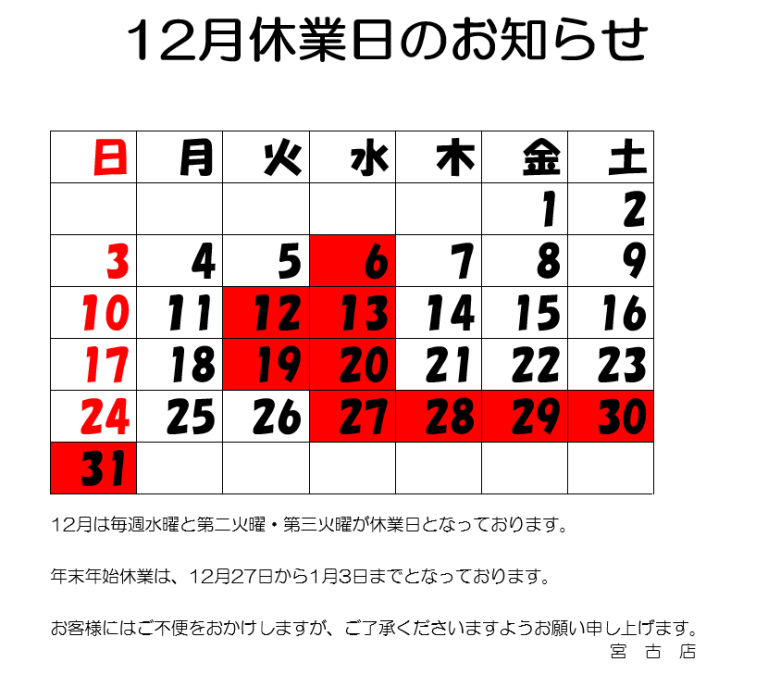 12月休業日のお知らせ

| 日 | 月 | 火 | 水 | 木 | 金 | 土 |
|---|---|---|---|---|---|---|
| | | | | | 1 | 2 |
| 3 | 4 | 5 | 6 | 7 | 8 | 9 |
| 10 | 11 | 12 | 13 | 14 | 15 | 16 |
| 17 | 18 | 19 | 20 | 21 | 22 | 23 |
| 24 | 25 | 26 | 27 | 28 | 29 | 30 |
| 31 | | | | | | |

12月は毎週水曜と第二火曜・第三火曜が休業日となっております。

年末年始休業は、12月27日から1月3日までとなっております。

お客様にはご不便をおかけしますが、ご了承くださいますようお願い申し上げます。
宮 古 店